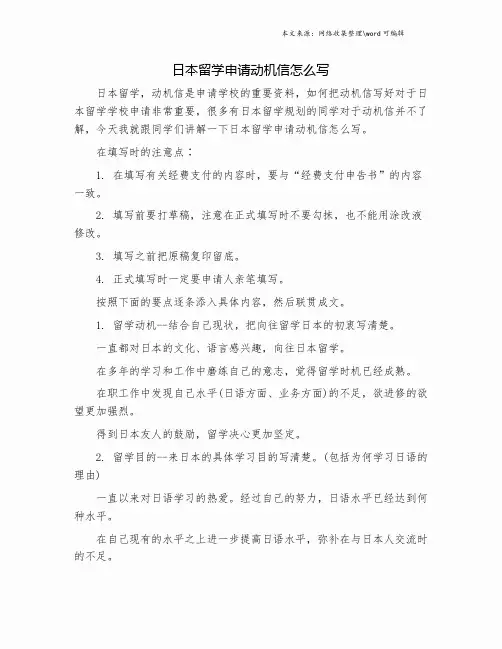 本文来源：网络收集整理\word 可编辑

日本留学申请动机信怎么写

日本留学，动机信是申请学校的重要资料，如何把动机信写好对于日本留学学校申请非常重要，很多有日本留学规划的同学对于动机信并不了解，今天我就跟同学们讲解一下日本留学申请动机信怎么写。

在填写时的注意点：

1. 在填写有关经费支付的内容时，要与“经费支付申告书”的内容一致。

2. 填写前要打草稿，注意在正式填写时不要勾抹，也不能用涂改液修改。

3. 填写之前把原稿复印留底。

4. 正式填写时一定要申请人亲笔填写。

按照下面的要点逐条添入具体内容，然后联贯成文。

1. 留学动机--结合自己现状，把向往留学日本的初衷写清楚。

一直都对日本的文化、语言感兴趣，向往日本留学。

在多年的学习和工作中磨练自己的意志，觉得留学时机已经成熟。

在职工作中发现自己水平(日语方面、业务方面)的不足，欲进修的欲望更加强烈。

得到日本友人的鼓励，留学决心更加坚定。

2. 留学目的--来日本的具体学习目的写清楚。(包括为何学习日语的理由)

一直以来对日语学习的热爱。经过自己的努力，日语水平已经达到何种水平。

在自己现有的水平之上进一步提高日语水平，弥补在与日本人交流时的不足。